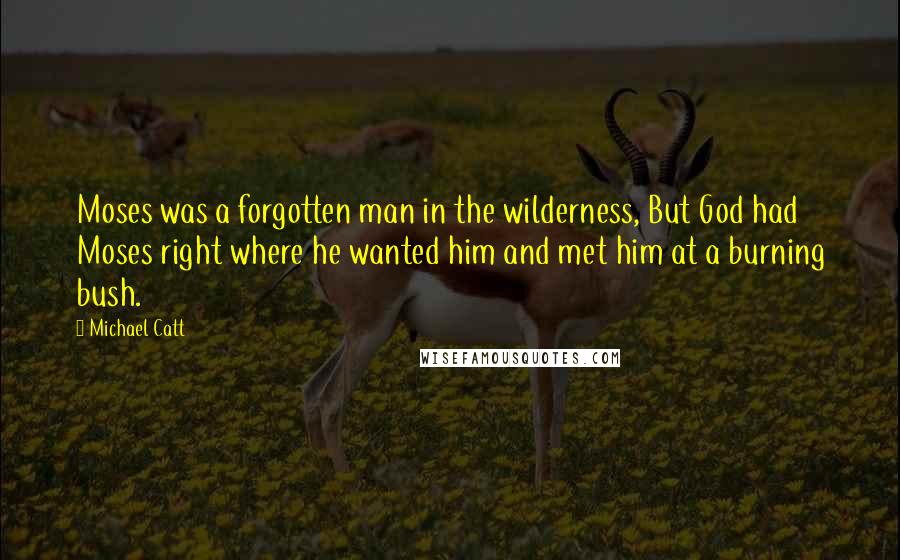 Moses was a forgotten man in the wilderness, But God had Moses right where he wanted him and met him at a burning bush.

Michael Catt

WISEFAMOUSQUOTES.COM